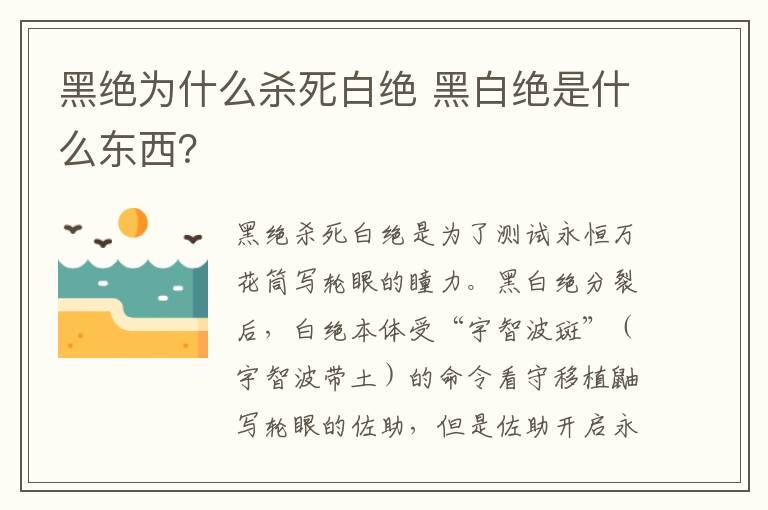 黑绝为什么杀死白绝 黑白绝是什么东西?

黑绝杀死白绝是为了测试永恒万花筒写轮眼的瞳力。黑白绝分裂后，白绝本体受“宇智波斑”（宇智波带土）的命令看守移植鼬写轮眼的佐助，但是佐助开启永